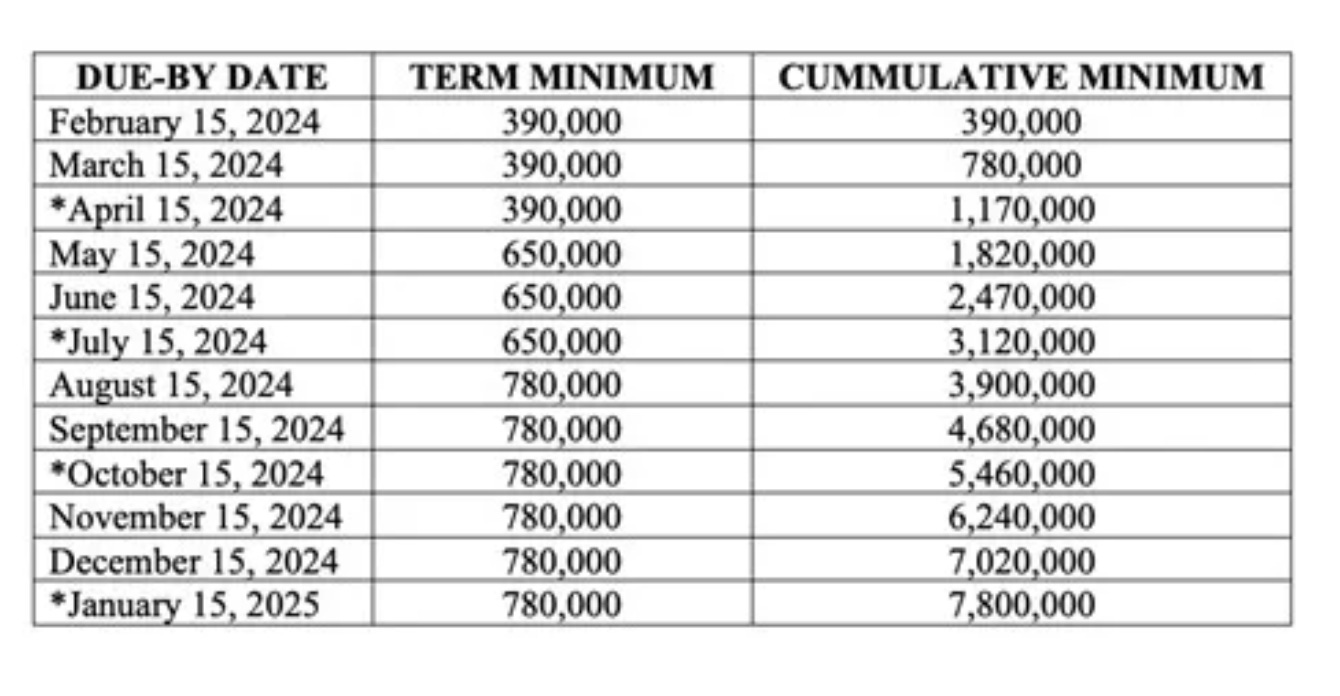 | DUE-BY DATE | TERM MINIMUM | CUMMULATIVE MINIMUM |
|---|---|---|
| February 15, 2024 | 390,000 | 390,000 |
| March 15, 2024 | 390,000 | 780,000 |
| *April 15, 2024 | 390,000 | 1,170,000 |
| May 15, 2024 | 650,000 | 1,820,000 |
| June 15, 2024 | 650,000 | 2,470,000 |
| *July 15, 2024 | 650,000 | 3,120,000 |
| August 15, 2024 | 780,000 | 3,900,000 |
| September 15, 2024 | 780,000 | 4,680,000 |
| *October 15, 2024 | 780,000 | 5,460,000 |
| November 15, 2024 | 780,000 | 6,240,000 |
| December 15, 2024 | 780,000 | 7,020,000 |
| *January 15, 2025 | 780,000 | 7,800,000 |